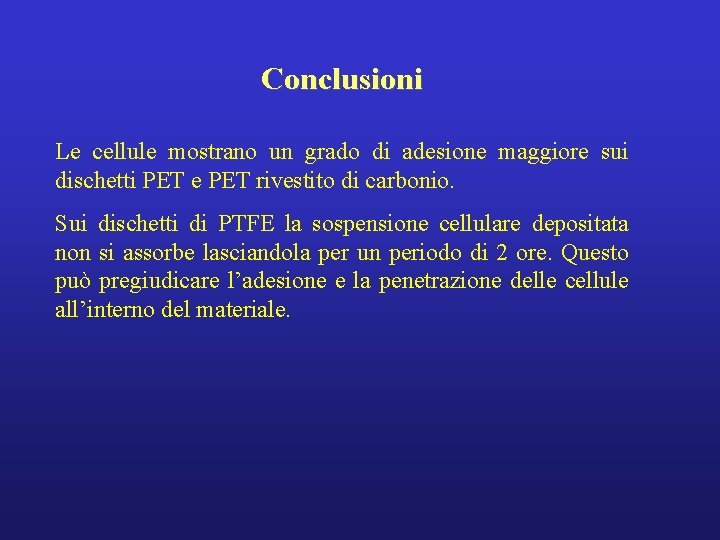 Conclusioni

Le cellule mostrano un grado di adesione maggiore sui dischetti PET e PET rivestito di carbonio.

Sui dischetti di PTFE la sospensione cellulare depositata non si assorbe lasciandola per un periodo di 2 ore. Questo può pregiudicare l'adesione e la penetrazione delle cellule all'interno del materiale.